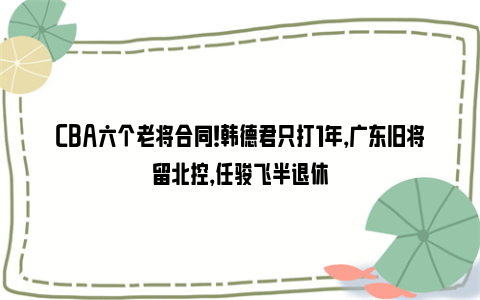 CBA六个老将合同!韩德君只打1年,广东旧将留北控,任骏飞半退休